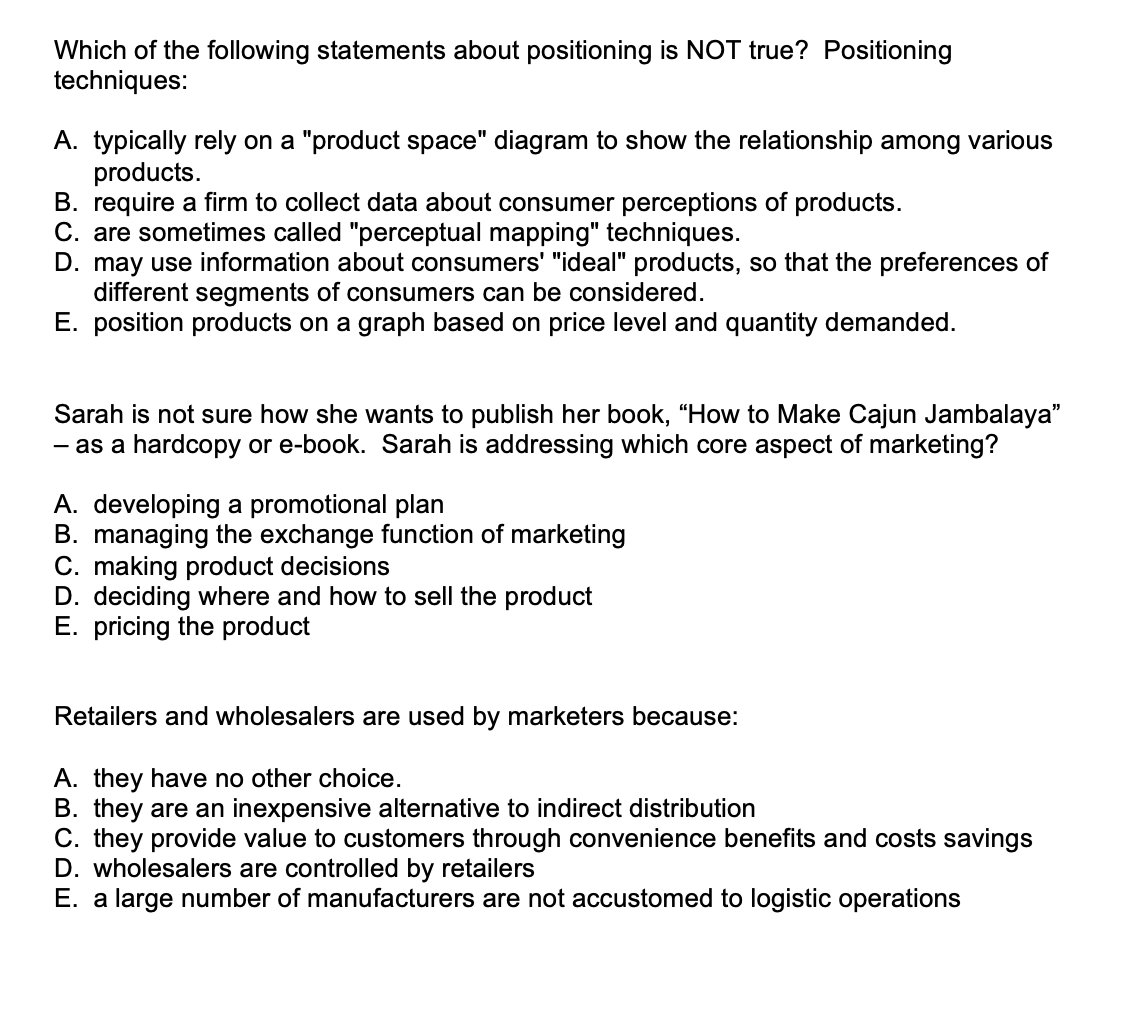 Which of the following statements about positioning is NOT true? Positioning techniques:

A. typically rely on a "product space" diagram to show the relationship among various products.
B. require a firm to collect data about consumer perceptions of products.
C. are sometimes called "perceptual mapping" techniques.
D. may use information about consumers' "ideal" products, so that the preferences of different segments of consumers can be considered.
E. position products on a graph based on price level and quantity demanded.

Sarah is not sure how she wants to publish her book, “How to Make Cajun Jambalaya” – as a hardcopy or e-book. Sarah is addressing which core aspect of marketing?

A. developing a promotional plan
B. managing the exchange function of marketing
C. making product decisions
D. deciding where and how to sell the product
E. pricing the product

Retailers and wholesalers are used by marketers because:

A. they have no other choice.
B. they are an inexpensive alternative to indirect distribution
C. they provide value to customers through convenience benefits and costs savings
D. wholesalers are controlled by retailers
E. a large number of manufacturers are not accustomed to logistic operations